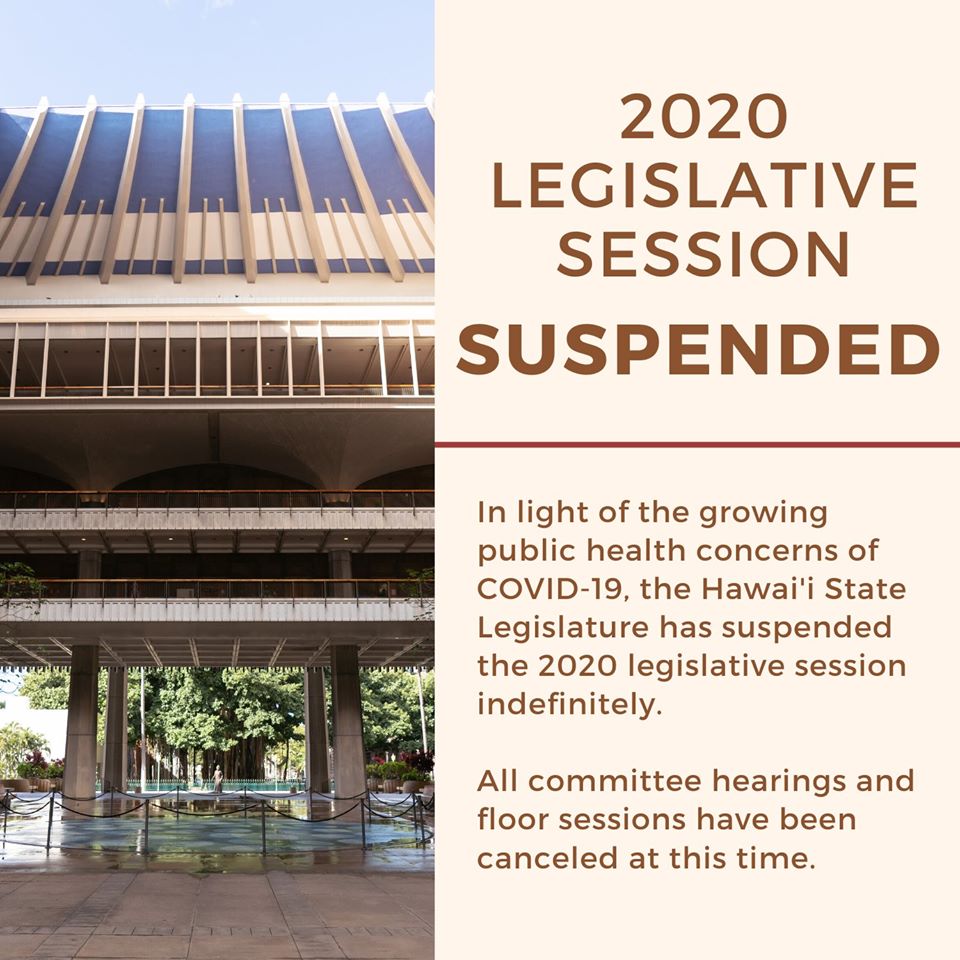 2020
LEGISLATIVE
SESSION
SUSPENDED

In light of the growing public health concerns of COVID-19, the Hawai'i State Legislature has suspended the 2020 legislative session indefinitely.

All committee hearings and floor sessions have been canceled at this time.